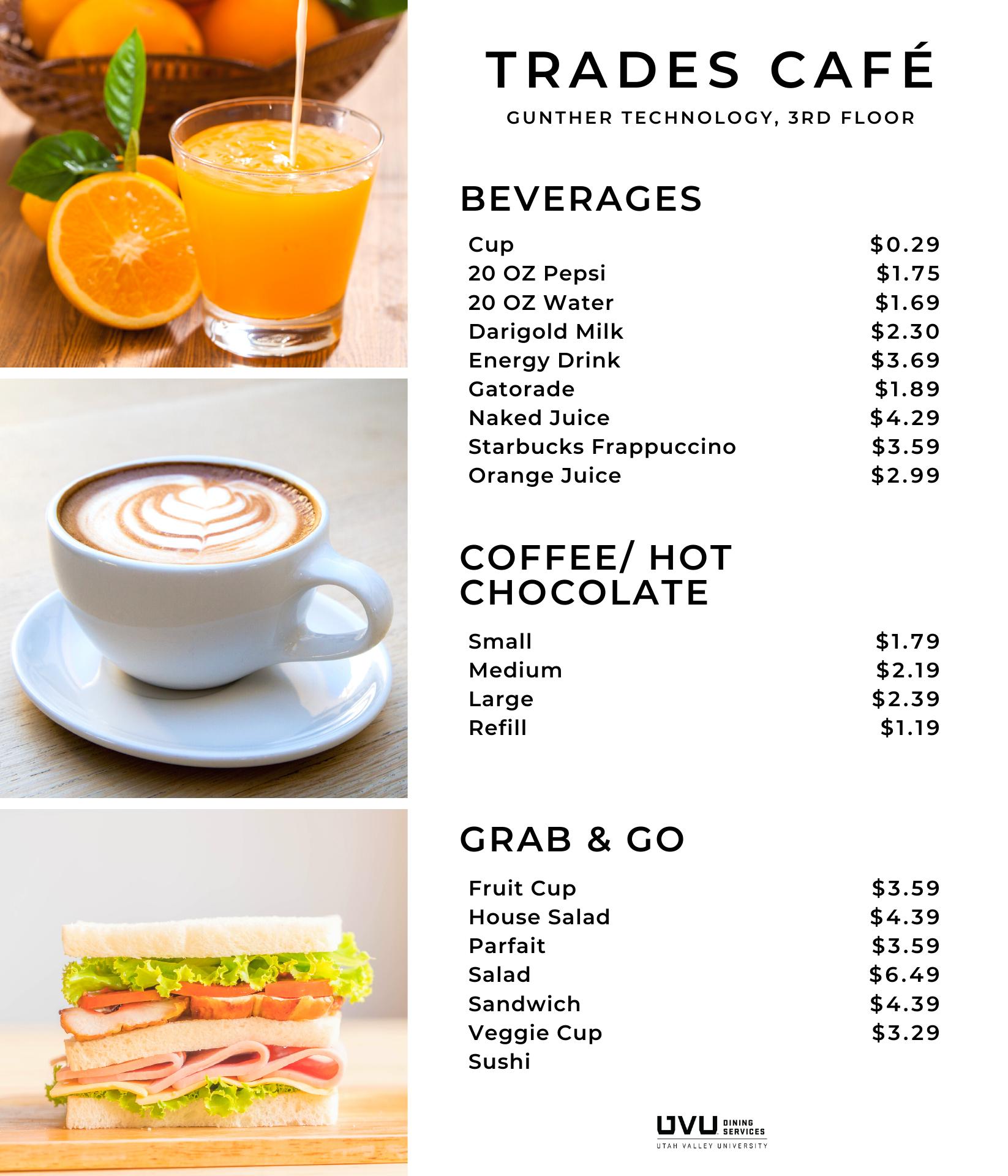 TRADES CAFÉ

GUNTHER TECHNOLOGY, 3RD FLOOR

BEVERAGES

| | |
|---|---|
| Cup | $0.29 |
| 20 OZ Pepsi | $1.75 |
| 20 OZ Water | $1.69 |
| Darigold Milk | $2.30 |
| Energy Drink | $3.69 |
| Gatorade | $1.89 |
| Naked Juice | $4.29 |
| Starbucks Frappuccino | $3.59 |
| Orange Juice | $2.99 |

COFFEE/ HOT CHOCOLATE

| | |
|---|---|
| Small | $1.79 |
| Medium | $2.19 |
| Large | $2.39 |
| Refill | $1.19 |

GRAB & GO

| | |
|---|---|
| Fruit Cup | $3.59 |
| House Salad | $4.39 |
| Parfait | $3.59 |
| Salad | $6.49 |
| Sandwich | $4.39 |
| Veggie Cup | $3.29 |
| Sushi | |

UVU DINING SERVICES
UTAH VALLEY UNIVERSITY